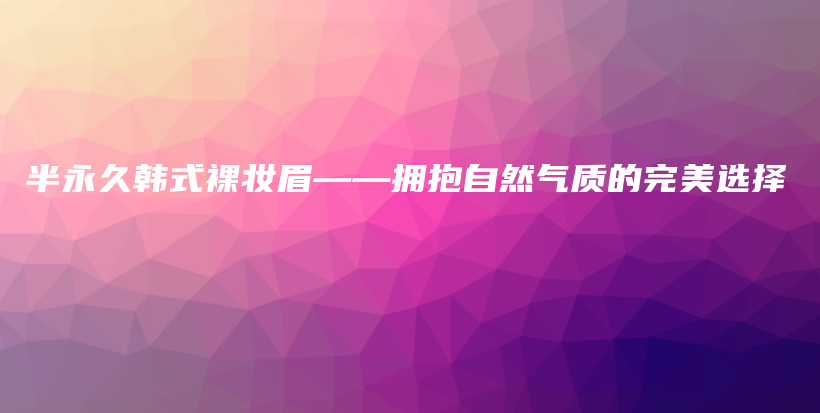 半永久韩式裸妆眉——拥抱自然气质的完美选择